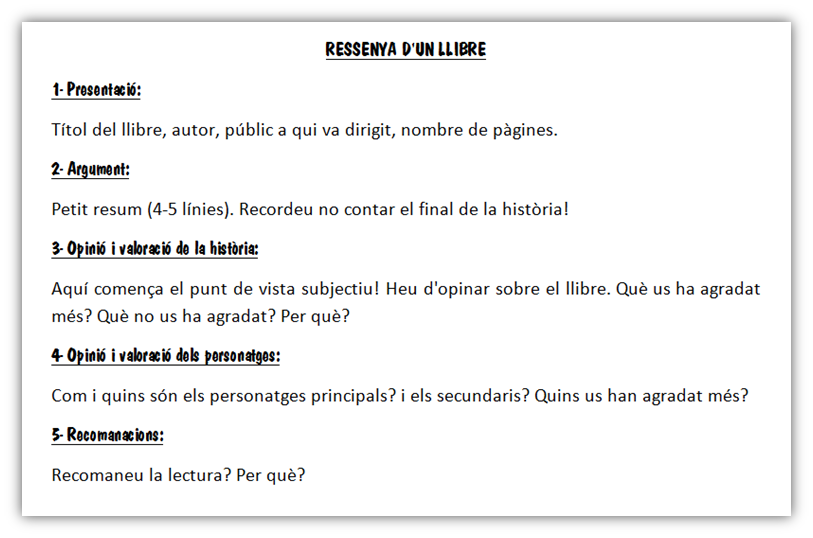 RESSENYA D'UN LLIBRE

1- Presentació:

Títol del llibre, autor, públic a qui va dirigit, nombre de pàgines.

2- Argument:

Petit resum (4-5 línies). Recordeu no contar el final de la història!

3- Opinió i valoració de la història:

Aquí comença el punt de vista subjectiu! Heu d'opinar sobre el llibre. Què us ha agradat més? Què no us ha agradat? Per què?

4- Opinió i valoració dels personatges:

Com i quins són els personatges principals? i els secundaris? Quins us han agradat més?

5- Recomanacions:

Recomaneu la lectura? Per què?